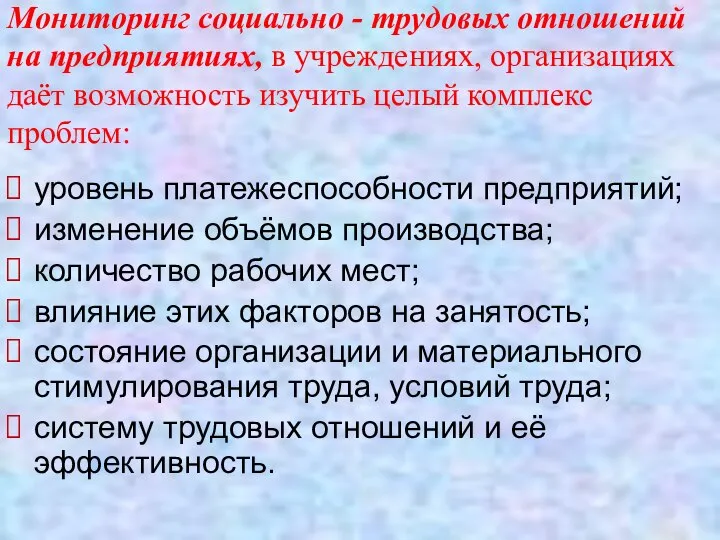 Мониторинг социально - трудовых отношений на предприятиях, в учреждениях, организациях даёт возможность изучить целый комплекс проблем:

уровень платежеспособности предприятий;
изменение объёмов производства;
количество рабочих мест;
влияние этих факторов на занятость;
состояние организации и материального стимулирования труда, условий труда;
систему трудовых отношений и её эффективность.